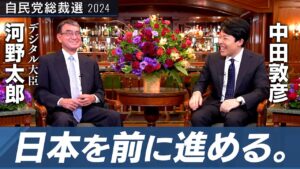 自民党総裁選 2024

デジタル大臣
河野太郎

中田敦彦

日本を前に進める。